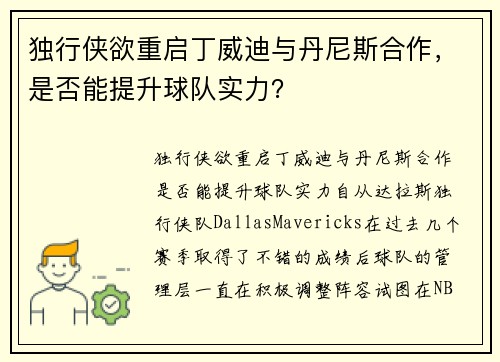 独行侠欲重启丁威迪与丹尼斯合作，是否能提升球队实力？

独行侠欲重启丁威迪与丹尼斯合作是否能提升球队实力自从达拉斯独行侠队DallasMavericks在过去几个赛季取得了不错的成绩后球队的管理层一直在积极调整阵容试图在NB